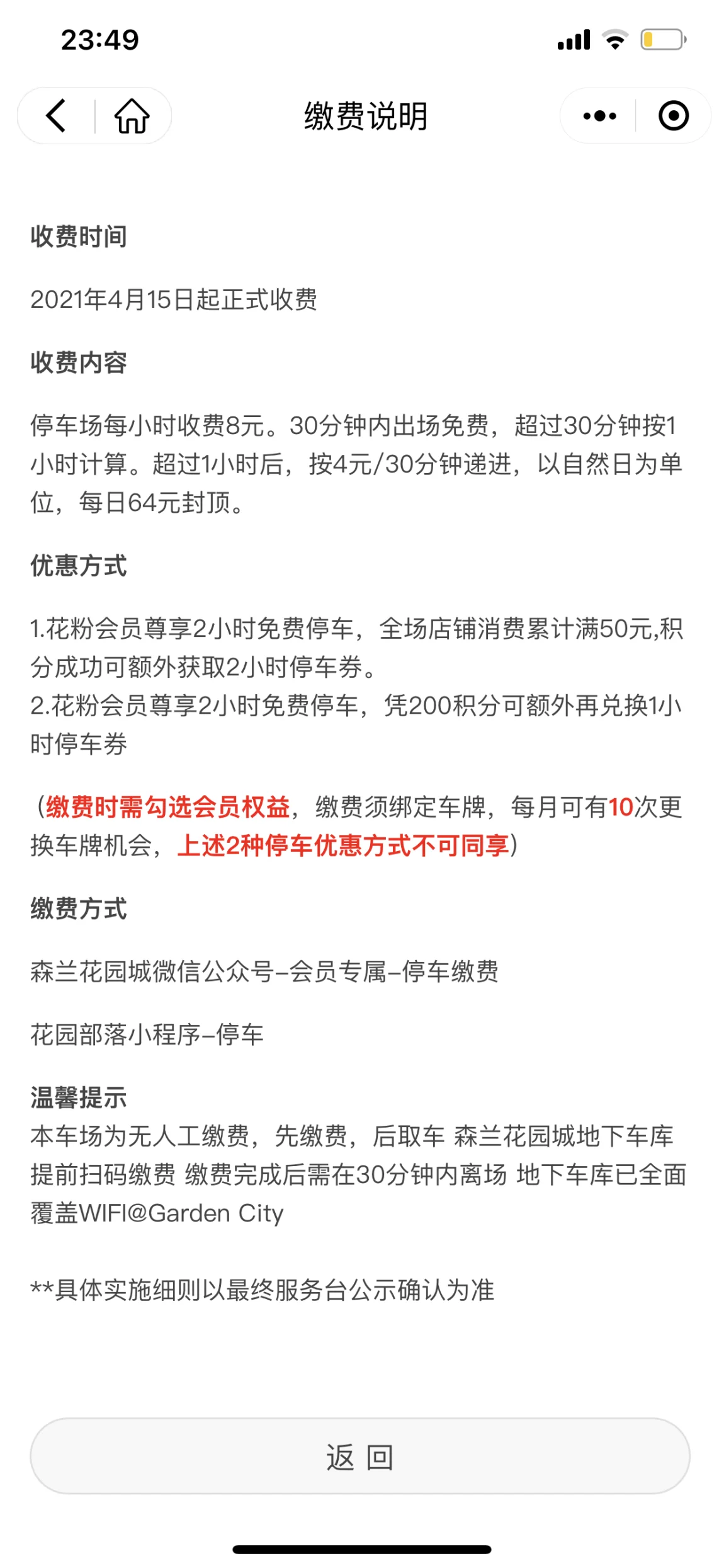 23:49

缴费说明

收费时间

2021年4月15日起正式收费

收费内容

停车场每小时收费8元。30分钟内出场免费，超过30分钟按1小时计算。超过1小时后，按4元/30分钟递进，以自然日为单位，每日64元封顶。

优惠方式

1.花粉会员尊享2小时免费停车，全场店铺消费累计满50元,积分成功可额外获取2小时停车券。
2.花粉会员尊享2小时免费停车，凭200积分可额外再兑换1小时停车券

（缴费时需勾选会员权益，缴费须绑定车牌，每月可有10次更换车牌机会，上述2种停车优惠方式不可同享）

缴费方式

森兰花园城微信公众号–会员专属–停车缴费

花园部落小程序–停车

温馨提示
本车场为无人工缴费，先缴费，后取车 森兰花园城地下车库提前扫码缴费 缴费完成后需在30分钟内离场 地下车库已全面覆盖WIFI@Garden City

**具体实施细则以最终服务台公示确认为准

返 回